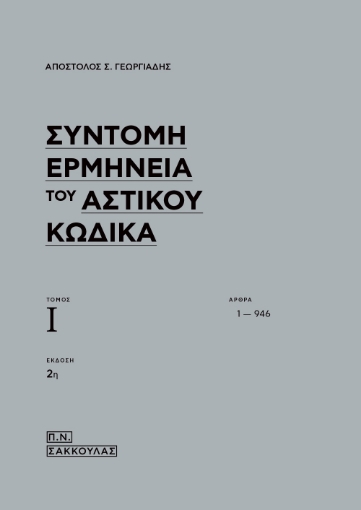 ΑΠΟΣΤΟΛΟΣ Σ. ΓΕΩΡΓΙΑΔΗΣ

ΣΥΝΤΟΜΗ ΕΡΜΗΝΕΙΑ ΤΟΥ ΑΣΤΙΚΟΥ ΚΩΔΙΚΑ

ΤΟΜΟΣ
I

ΑΡΘΡΑ
1 — 946

ΕΚΔΟΣΗ
2η

Π.Ν.
ΣΑΚΚΟΥΛΑΣ